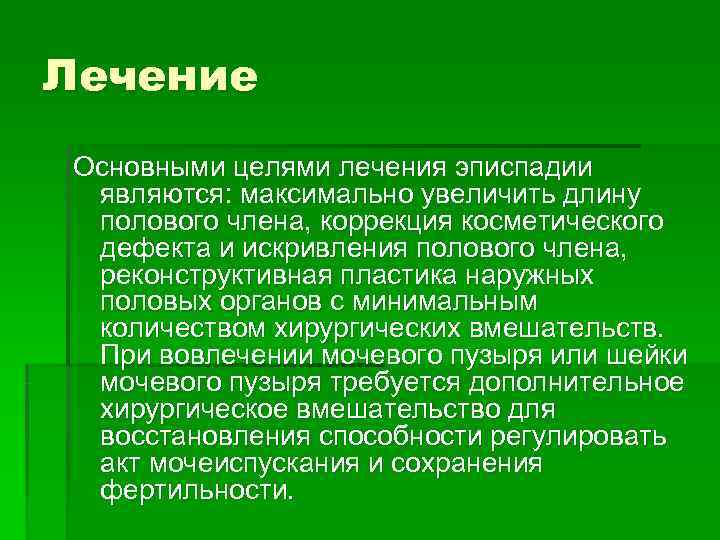 Лечение

Основными целями лечения эписпадии являются: максимально увеличить длину полового члена, коррекция косметического дефекта и искривления полового члена, реконструктивная пластика наружных половых органов с минимальным количеством хирургических вмешательств. При вовлечении мочевого пузыря или шейки мочевого пузыря требуется дополнительное хирургическое вмешательство для восстановления способности регулировать акт мочеиспускания и сохранения фертильности.